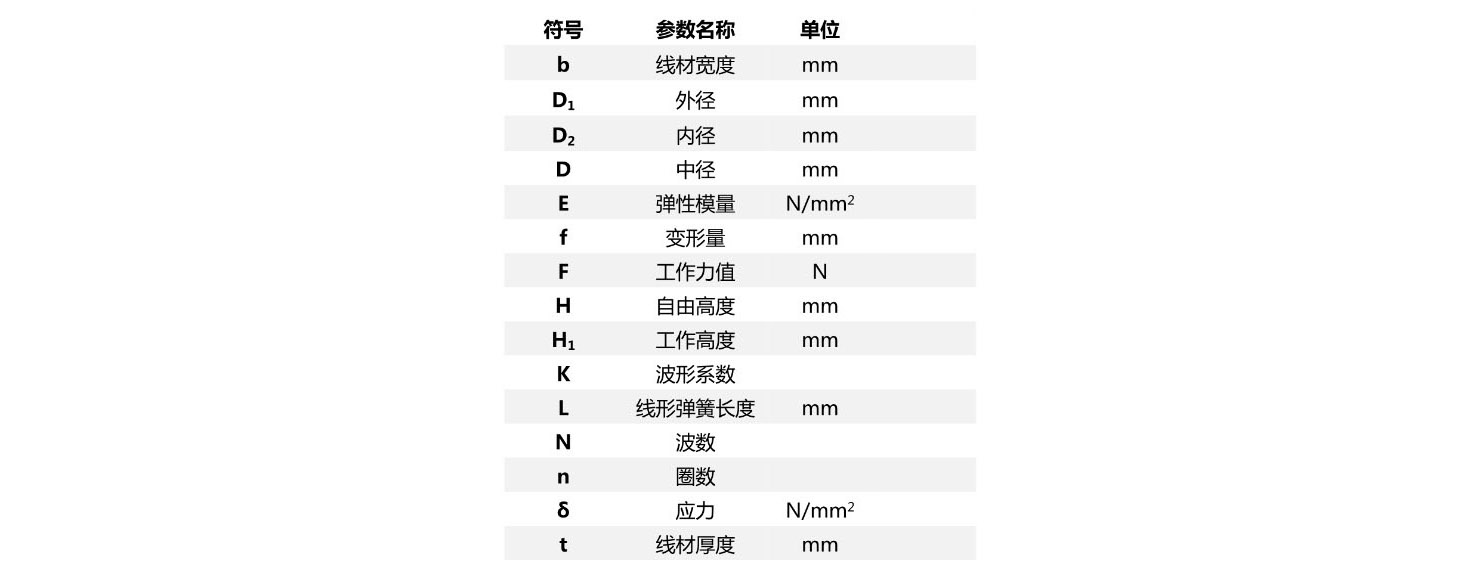 | 符号 | 参数名称 | 单位 |
|---|---|---|
| b | 线材宽度 | mm |
| $D_1$ | 外径 | mm |
| $D_2$ | 内径 | mm |
| D | 中径 | mm |
| E | 弹性模量 | $N/mm^2$ |
| f | 变形量 | mm |
| F | 工作力值 | N |
| H | 自由高度 | mm |
| $H_1$ | 工作高度 | mm |
| K | 波形系数 | |
| L | 线形弹簧长度 | mm |
| N | 波数 | |
| n | 圈数 | |
| δ | 应力 | $N/mm^2$ |
| t | 线材厚度 | mm |